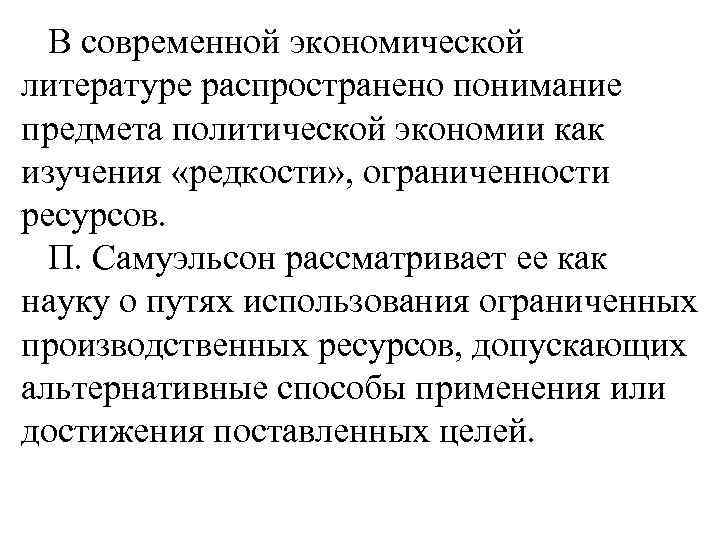 В современной экономической литературе распространено понимание предмета политической экономии как изучения «редкости», ограниченности ресурсов.

П. Самуэльсон рассматривает ее как науку о путях использования ограниченных производственных ресурсов, допускающих альтернативные способы применения или достижения поставленных целей.